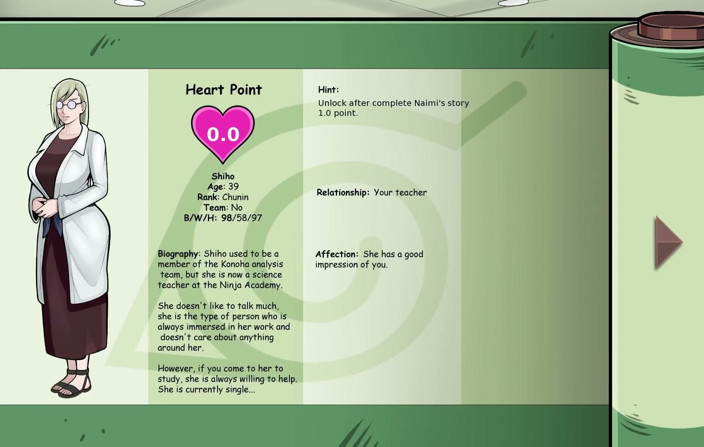 Heart Point

0.0

Shiho
Age: 39
Rank: Chunin
Team: No
B/W/H: 98/58/97

Biography: Shiho used to be a member of the Konoha analysis team, but she is now a science teacher at the Ninja Academy.

She doesn't like to talk much, she is the type of person who is always immersed in her work and doesn't care about anything around her.

However, if you come to her to study, she is always willing to help. She is currently single...

Hint:
Unlock after complete Naimi's story 1.0 point.

Relationship: Your teacher

Affection: She has a good impression of you.